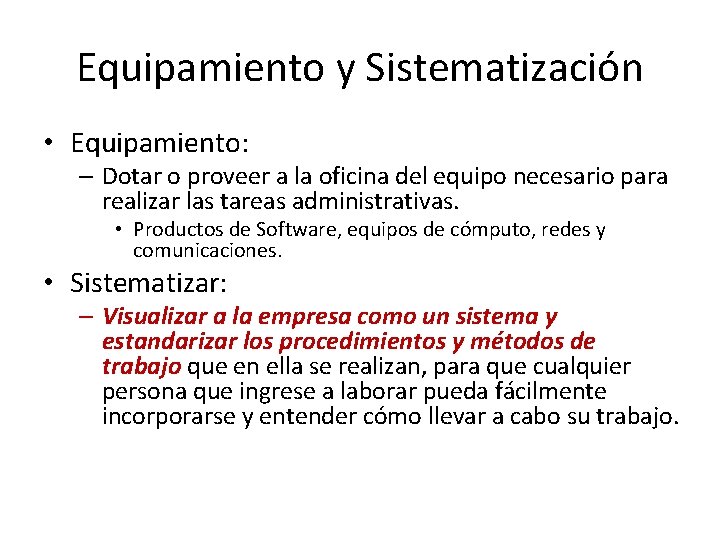 Equipamiento y Sistematización

• Equipamiento:
– Dotar o proveer a la oficina del equipo necesario para realizar las tareas administrativas.
• Productos de Software, equipos de cómputo, redes y comunicaciones.

• Sistematizar:
– Visualizar a la empresa como un sistema y estandarizar los procedimientos y métodos de trabajo que en ella se realizan, para que cualquier persona que ingrese a laborar pueda fácilmente incorporarse y entender cómo llevar a cabo su trabajo.